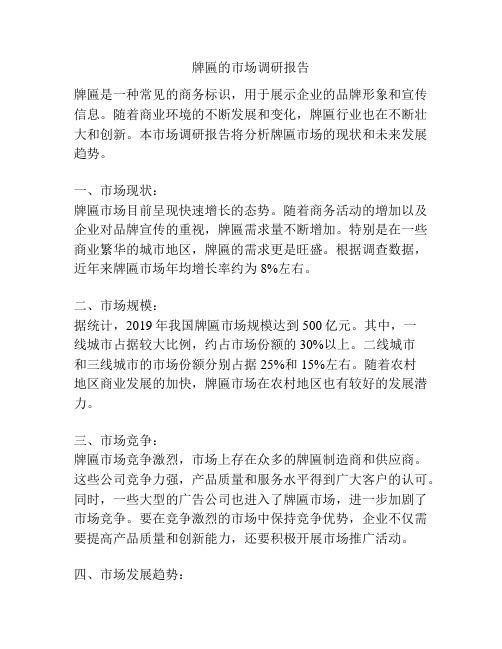 牌匾的市场调研报告

牌匾是一种常见的商务标识，用于展示企业的品牌形象和宣传信息。随着商业环境的不断发展和变化，牌匾行业也在不断壮大和创新。本市场调研报告将分析牌匾市场的现状和未来发展趋势。

一、市场现状：
牌匾市场目前呈现快速增长的态势。随着商务活动的增加以及企业对品牌宣传的重视，牌匾需求量不断增加。特别是在一些商业繁华的城市地区，牌匾的需求更是旺盛。根据调查数据，近年来牌匾市场年均增长率约为 8%左右。

二、市场规模：
据统计，2019 年我国牌匾市场规模达到 500 亿元。其中，一线城市占据较大比例，约占市场份额的 30%以上。二线城市和三线城市的市场份额分别占据 25%和 15%左右。随着农村地区商业发展的加快，牌匾市场在农村地区也有较好的发展潜力。

三、市场竞争：
牌匾市场竞争激烈，市场上存在众多的牌匾制造商和供应商。这些公司竞争力强，产品质量和服务水平得到广大客户的认可。同时，一些大型的广告公司也进入了牌匾市场，进一步加剧了市场竞争。要在竞争激烈的市场中保持竞争优势，企业不仅需要提高产品质量和创新能力，还要积极开展市场推广活动。

四、市场发展趋势：